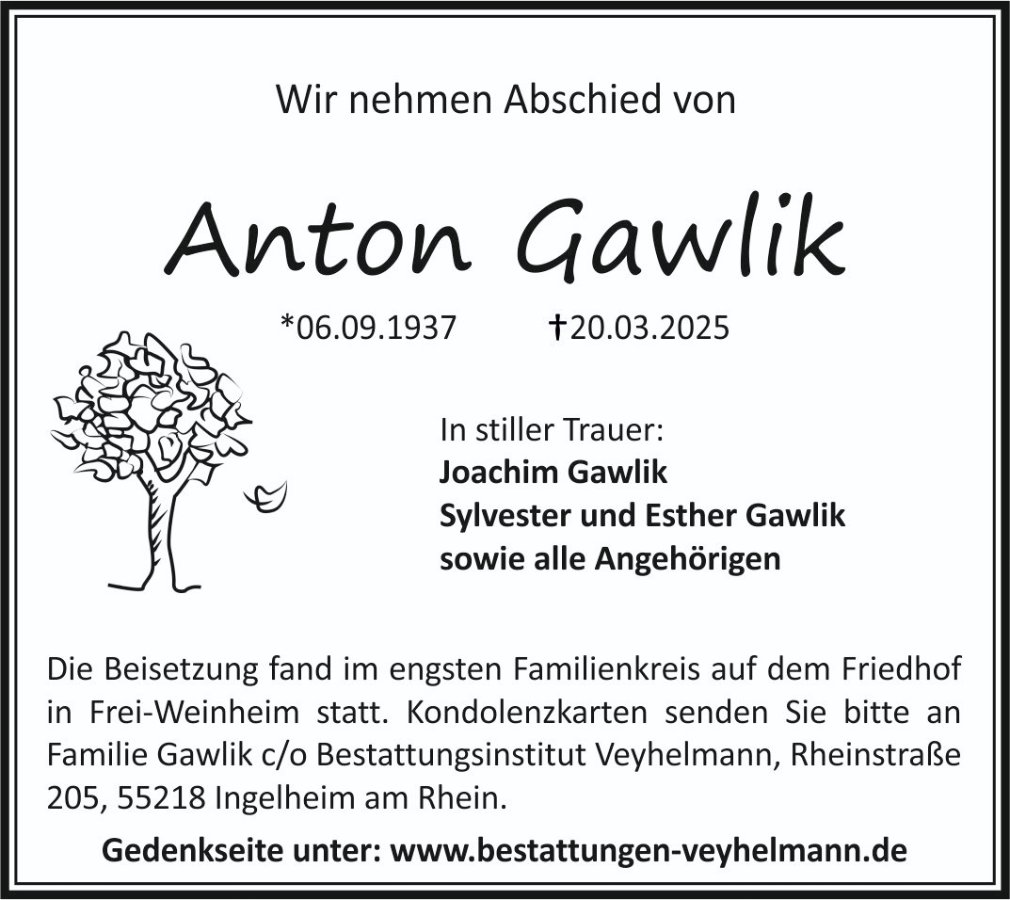 Wir nehmen Abschied von

Anton Gawlik

*06.09.1937 †20.03.2025

In stiller Trauer:
Joachim Gawlik
Sylvester und Esther Gawlik
sowie alle Angehörigen

Die Beisetzung fand im engsten Familienkreis auf dem Friedhof in Frei-Weinheim statt. Kondolenzkarten senden Sie bitte an Familie Gawlik c/o Bestattungsinstitut Veyhelmann, Rheinstraße 205, 55218 Ingelheim am Rhein.

Gedenkseite unter: www.bestattungen-veyhelmann.de